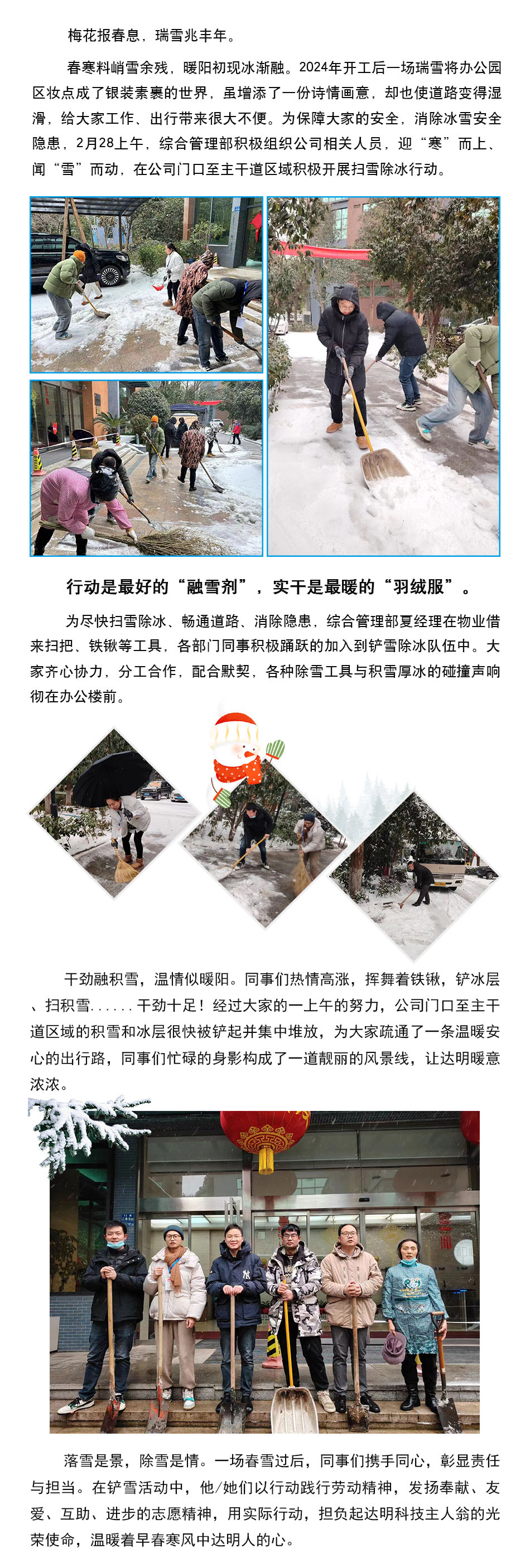 梅花报春息，瑞雪兆丰年。

春寒料峭雪余残，暖阳初现冰渐融。2024年开工后一场瑞雪将办公园区妆点成了银装素裹的世界，虽增添了一份诗情画意，却也使道路变得湿滑，给大家工作、出行带来很大不便。为保障大家的安全，消除冰雪安全隐患，2月28上午，综合管理部积极组织公司相关人员，迎“寒”而上、闻“雪”而动，在公司门口至主干道区域积极开展扫雪除冰行动。

行动是最好的“融雪剂”，实干是最暖的“羽绒服”。

为尽快扫雪除冰、畅通道路、消除隐患，综合管理部夏经理在物业借来扫把、铁锹等工具，各部门同事积极踊跃的加入到铲雪除冰队伍中。大家齐心协力，分工合作，配合默契，各种除雪工具与积雪厚冰的碰撞声响彻在办公楼前。

干劲融积雪，温情似暖阳。同事们热情高涨，挥舞着铁锹，铲冰层、扫积雪......干劲十足！经过大家的一上午的努力，公司门口至主干道区域的积雪和冰层很快被铲起并集中堆放，为大家疏通了一条温暖安心的出行路，同事们忙碌的身影构成了一道靓丽的风景线，让达明暖意浓浓。

落雪是景，除雪是情。一场春雪过后，同事们携手同心，彰显责任与担当。在铲雪活动中，他/她们以行动践行劳动精神，发扬奉献、友爱、互助、进步的志愿精神，用实际行动，担负起达明科技主人翁的光荣使命，温暖着早春寒风中达明人的心。